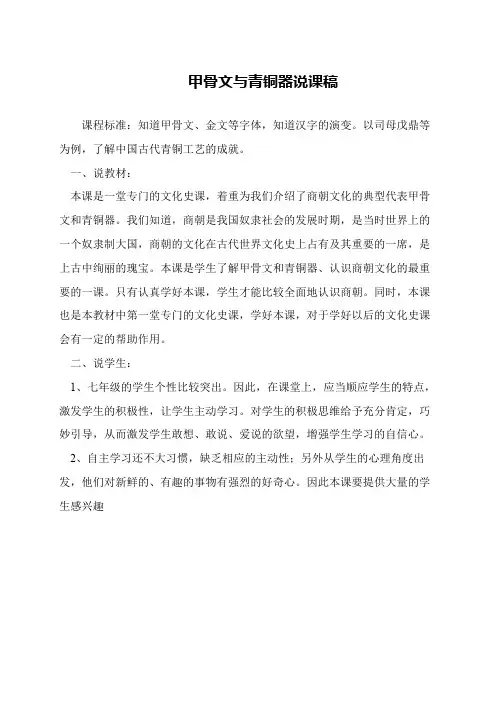 甲骨文与青铜器说课稿

课程标准：知道甲骨文、金文等字体，知道汉字的演变。以司母戊鼎等为例，了解中国古代青铜工艺的成就。

一、说教材：

本课是一堂专门的文化史课，着重为我们介绍了商朝文化的典型代表甲骨文和青铜器。我们知道，商朝是我国奴隶社会的发展时期，是当时世界上的一个奴隶制大国，商朝的文化在古代世界文化史上占有及其重要的一席，是上古中绚丽的瑰宝。本课是学生了解甲骨文和青铜器、认识商朝文化的最重要的一课。只有认真学好本课，学生才能比较全面地认识商朝。同时，本课也是本教材中第一堂专门的文化史课，学好本课，对于学好以后的文化史课会有一定的帮助作用。

二、说学生：

1、七年级的学生个性比较突出。因此，在课堂上，应当顺应学生的特点，激发学生的积极性，让学生主动学习。对学生的积极思维给予充分肯定，巧妙引导，从而激发学生敢想、敢说、爱说的欲望，增强学生学习的自信心。

2、自主学习还不大习惯，缺乏相应的主动性；另外从学生的心理角度出发，他们对新鲜的、有趣的事物有强烈的好奇心。因此本课要提供大量的学生感兴趣